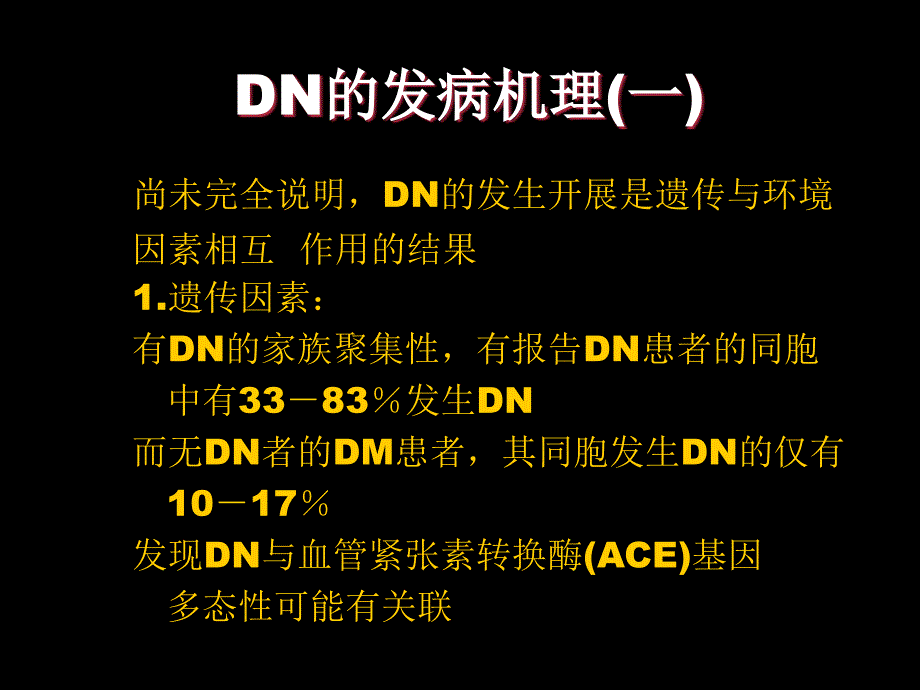 DN的发病机理(一)

尚未完全说明，DN的发生开展是遗传与环境因素相互 作用的结果

1.遗传因素：

有DN的家族聚集性，有报告DN患者的同胞中有33－83％发生DN

而无DN者的DM患者，其同胞发生DN的仅有10－17％

发现DN与血管紧张素转换酶(ACE)基因多态性可能有关联